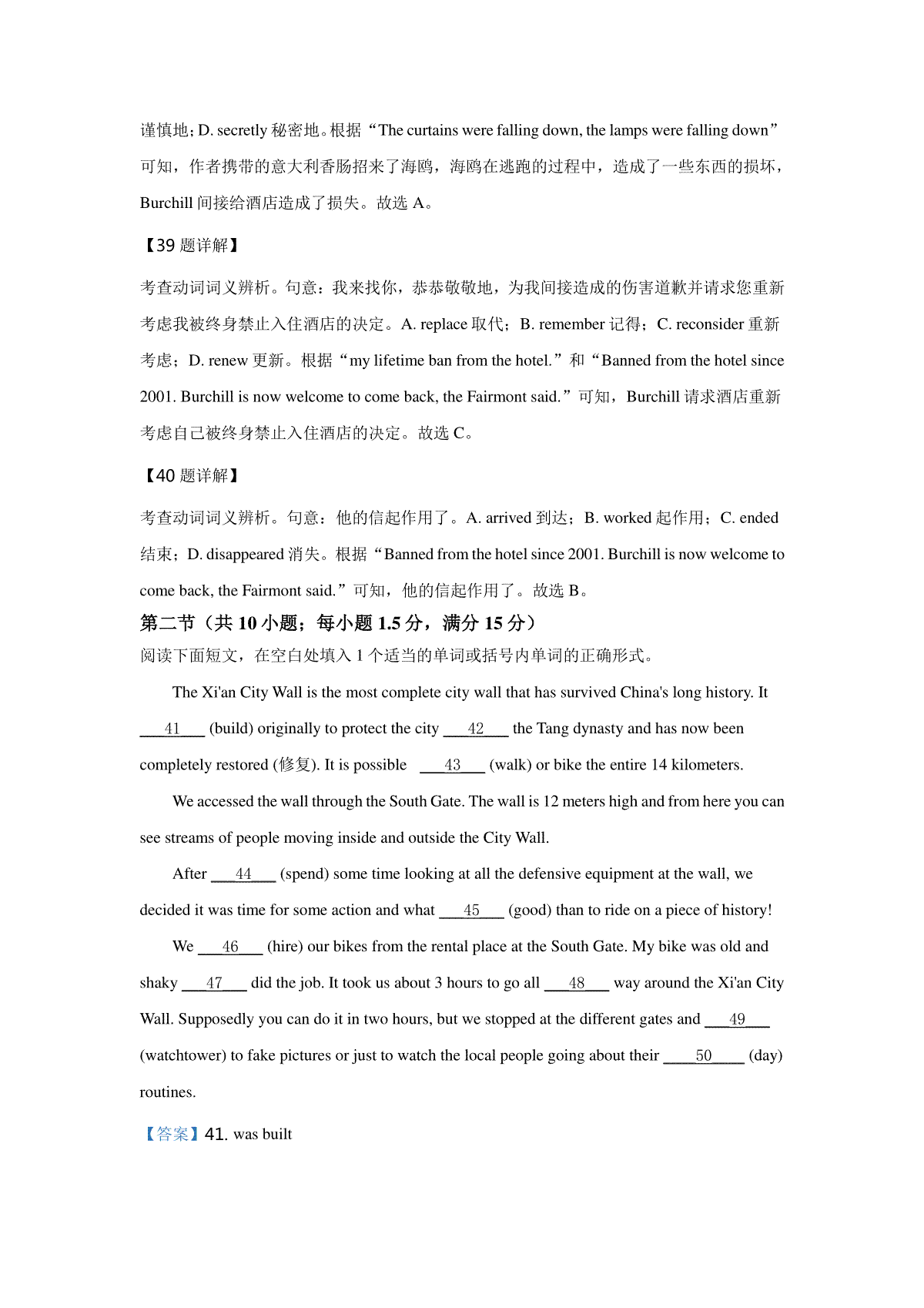 谨慎地；D. secretly 秘密地。根据“The curtains were falling down, the lamps were falling down”可知，作者携带的意大利香肠招来了海鸥，海鸥在逃跑的过程中，造成了一些东西的损坏，Burchill 间接给酒店造成了损失。故选 A。

【39 题详解】

考查动词词义辨析。句意：我来找你，恭恭敬敬地，为我间接造成的伤害道歉并请求您重新考虑我被终身禁止入住酒店的决定。A. replace 取代；B. remember 记得；C. reconsider 重新考虑；D. renew 更新。根据“my lifetime ban from the hotel.”和“Banned from the hotel since 2001. Burchill is now welcome to come back, the Fairmont said.”可知，Burchill 请求酒店重新考虑自己被终身禁止入住酒店的决定。故选 C。

【40 题详解】

考查动词词义辨析。句意：他的信起作用了。A. arrived 到达；B. worked 起作用；C. ended 结束；D. disappeared 消失。根据“Banned from the hotel since 2001. Burchill is now welcome to come back, the Fairmont said.”可知，他的信起作用了。故选 B。

第二节（共 10 小题；每小题 1.5 分，满分 15 分）

阅读下面短文，在空白处填入 1 个适当的单词或括号内单词的正确形式。

The Xi'an City Wall is the most complete city wall that has survived China's long history. It ___41___ (build) originally to protect the city ___42___ the Tang dynasty and has now been completely restored (修复). It is possible ___43___ (walk) or bike the entire 14 kilometers.

We accessed the wall through the South Gate. The wall is 12 meters high and from here you can see streams of people moving inside and outside the City Wall.

After ___44___ (spend) some time looking at all the defensive equipment at the wall, we decided it was time for some action and what ___45___ (good) than to ride on a piece of history!

We ___46___ (hire) our bikes from the rental place at the South Gate. My bike was old and shaky ___47___ did the job. It took us about 3 hours to go all ___48___ way around the Xi'an City Wall. Supposedly you can do it in two hours, but we stopped at the different gates and ___49___ (watchtower) to fake pictures or just to watch the local people going about their ___50___ (day) routines.

【答案】41. was built